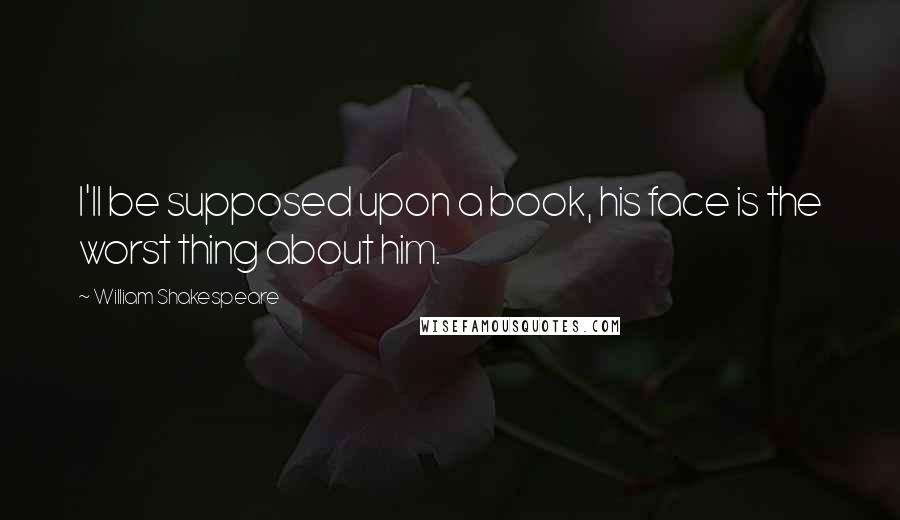 I'll be supposed upon a book, his face is the worst thing about him.

~ William Shakespeare

WISEFAMOUSQUOTES.COM